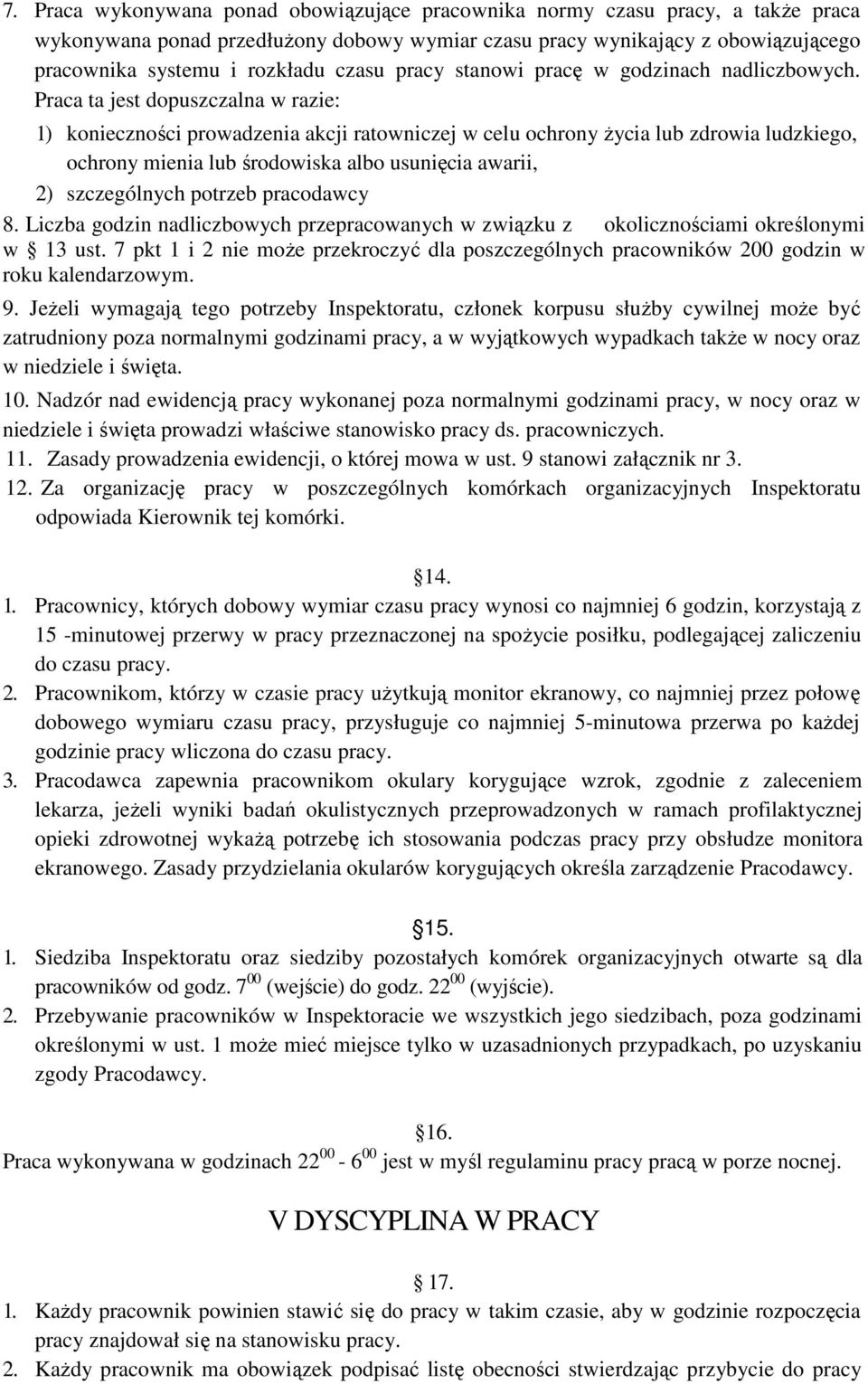 7. Praca wykonywana ponad obowiązujące pracownika normy czasu pracy, a także praca wykonywana ponad przedłużony dobowy wymiar czasu pracy wynikający z obowiązującego pracownika systemu i rozkładu czasu pracy stanowi pracę w godzinach nadliczbowych. Praca ta jest dopuszczalna w razie:

1) konieczności prowadzenia akcji ratowniczej w celu ochrony życia lub zdrowia ludzkiego, ochrony mienia lub środowiska albo usunięcia awarii,

2) szczególnych potrzeb pracodawcy

8. Liczba godzin nadliczbowych przepracowanych w związku z okolicznościami określonymi w 13 ust. 7 pkt 1 i 2 nie może przekroczyć dla poszczególnych pracowników 200 godzin w roku kalendarzowym.

9. Jeżeli wymagają tego potrzeby Inspektoratu, członek korpusu służby cywilnej może być zatrudniony poza normalnymi godzinami pracy, a w wyjątkowych wypadkach także w nocy oraz w niedziele i święta.

10. Nadzór nad ewidencją pracy wykonanej poza normalnymi godzinami pracy, w nocy oraz w niedziele i święta prowadzi właściwe stanowisko pracy ds. pracowniczych.

11. Zasady prowadzenia ewidencji, o której mowa w ust. 9 stanowi załącznik nr 3.

12. Za organizację pracy w poszczególnych komórkach organizacyjnych Inspektoratu odpowiada Kierownik tej komórki.

14.

1. Pracownicy, których dobowy wymiar czasu pracy wynosi co najmniej 6 godzin, korzystają z 15 -minutowej przerwy w pracy przeznaczonej na spożycie posiłku, podlegającej zaliczeniu do czasu pracy.

2. Pracownikom, którzy w czasie pracy użytkują monitor ekranowy, co najmniej przez połowę dobowego wymiaru czasu pracy, przysługuje co najmniej 5-minutowa przerwa po każdej godzinie pracy wliczona do czasu pracy.

3. Pracodawca zapewnia pracownikom okulary korygujące wzrok, zgodnie z zaleceniem lekarza, jeżeli wyniki badań okulistycznych przeprowadzonych w ramach profilaktycznej opieki zdrowotnej wykażą potrzebę ich stosowania podczas pracy przy obsłudze monitora ekranowego. Zasady przydzielania okularów korygujących określa zarządzenie Pracodawcy.

15.

1. Siedziba Inspektoratu oraz siedziby pozostałych komórek organizacyjnych otwarte są dla pracowników od godz. $7^{00}$ (wejście) do godz. $22^{00}$ (wyjście).

2. Przebywanie pracowników w Inspektoracie we wszystkich jego siedzibach, poza godzinami określonymi w ust. 1 może mieć miejsce tylko w uzasadnionych przypadkach, po uzyskaniu zgody Pracodawcy.

16.

Praca wykonywana w godzinach $22^{00}$ - $6^{00}$ jest w myśl regulaminu pracy pracą w porze nocnej.

V DYSCYPLINA W PRACY

17.

1. Każdy pracownik powinien stawić się do pracy w takim czasie, aby w godzinie rozpoczęcia pracy znajdował się na stanowisku pracy.

2. Każdy pracownik ma obowiązek podpisać listę obecności stwierdzając przybycie do pracy